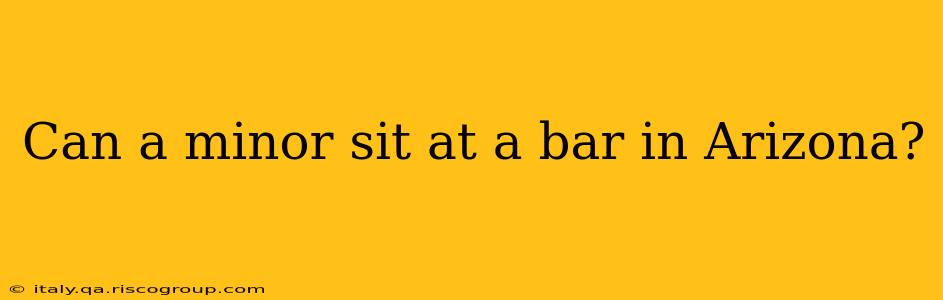 Can a minor sit at a bar in Arizona?

© italy.qa.riscogroup.com